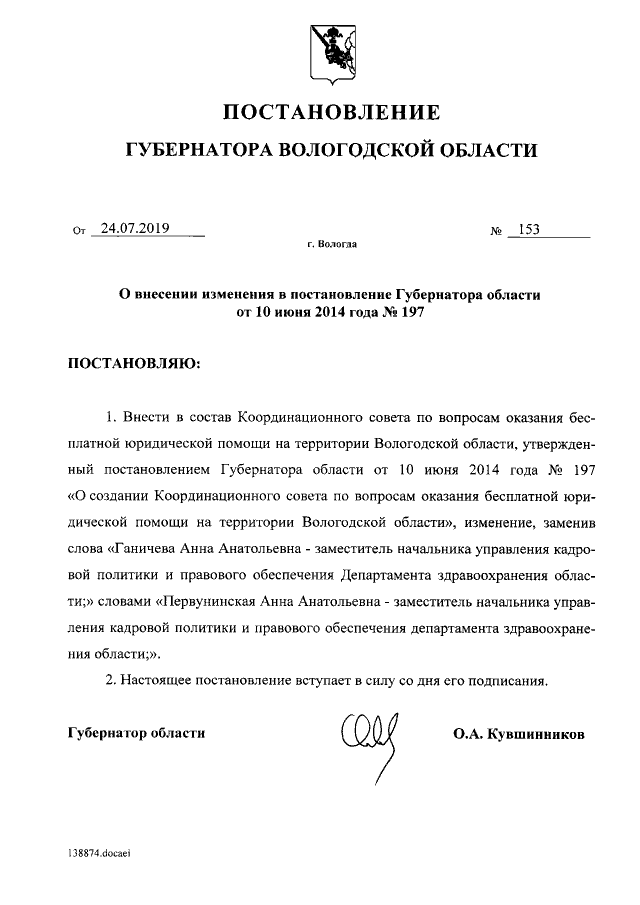 ПОСТАНОВЛЕНИЕ
ГУБЕРНАТОРА ВОЛОГОДСКОЙ ОБЛАСТИ

От 24.07.2019 № 153
г. Вологда

О внесении изменения в постановление Губернатора области от 10 июня 2014 года № 197

ПОСТАНОВЛЯЮ:

1. Внести в состав Координационного совета по вопросам оказания бесплатной юридической помощи на территории Вологодской области, утвержденный постановлением Губернатора области от 10 июня 2014 года № 197 «О создании Координационного совета по вопросам оказания бесплатной юридической помощи на территории Вологодской области», изменение, заменив слова «Ганичева Анна Анатольевна - заместитель начальника управления кадровой политики и правового обеспечения Департамента здравоохранения области;» словами «Первунинская Анна Анатольевна - заместитель начальника управления кадровой политики и правового обеспечения департамента здравоохранения области;».

2. Настоящее постановление вступает в силу со дня его подписания.

Губернатор области О.А. Кувшинников

138874.docaei